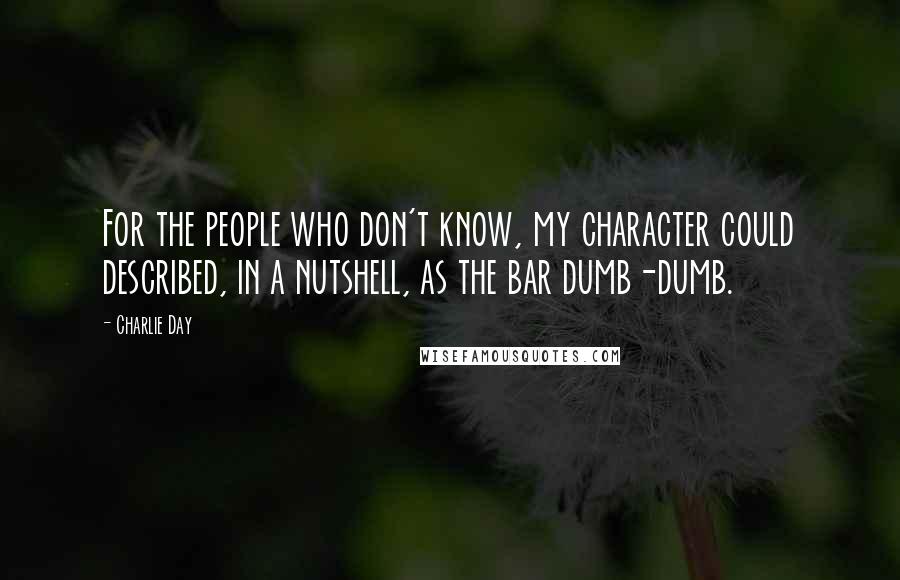 For the people who don't know, my character could described, in a nutshell, as the bar dumb-dumb.

- Charlie Day

WISEFAMOUSQUOTES.COM